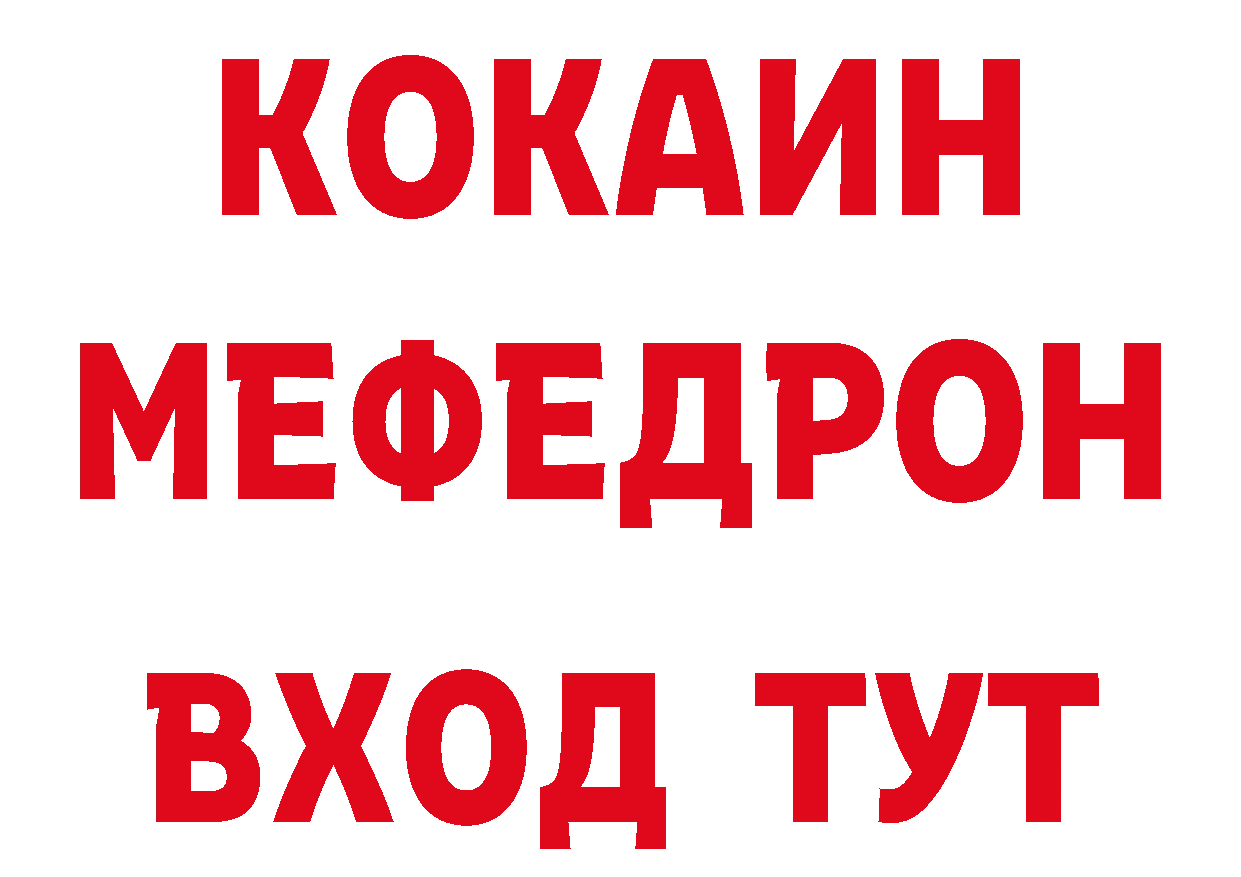 КОКАИН
МЕФЕДРОН
ВХОД ТУТ